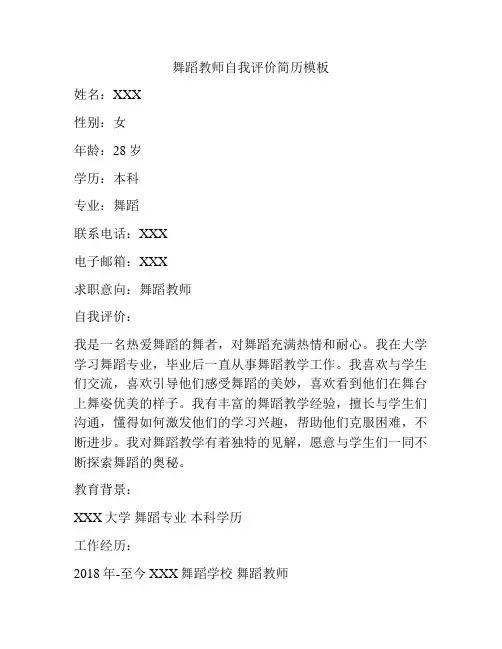 舞蹈教师自我评价简历模板

姓名：XXX

性别：女

年龄：28 岁

学历：本科

专业：舞蹈

联系电话：XXX

电子邮箱：XXX

求职意向：舞蹈教师

自我评价：

我是一名热爱舞蹈的舞者，对舞蹈充满热情和耐心。我在大学学习舞蹈专业，毕业后一直从事舞蹈教学工作。我喜欢与学生们交流，喜欢引导他们感受舞蹈的美妙，喜欢看到他们在舞台上舞姿优美的样子。我有丰富的舞蹈教学经验，擅长与学生们沟通，懂得如何激发他们的学习兴趣，帮助他们克服困难，不断进步。我对舞蹈教学有着独特的见解，愿意与学生们一同不断探索舞蹈的奥秘。

教育背景：

XXX 大学 舞蹈专业 本科学历

工作经历：

2018 年-至今 XXX 舞蹈学校 舞蹈教师